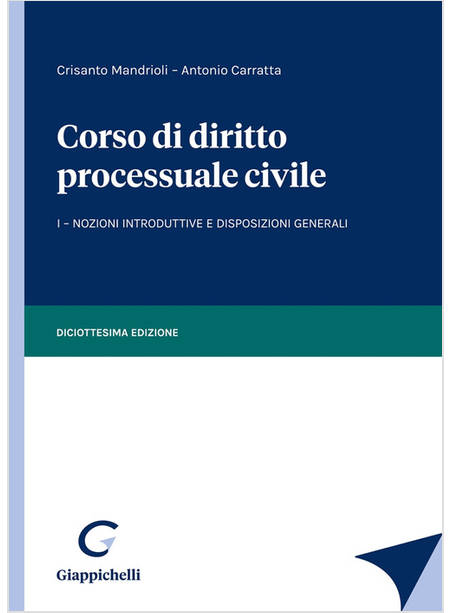 Crisanto Mandrioli - Antonio Carratta

Corso di diritto processuale civile

I - NOZIONI INTRODUTTIVE E DISPOSIZIONI GENERALI

DICIOTTESIMA EDIZIONE

Giappichelli